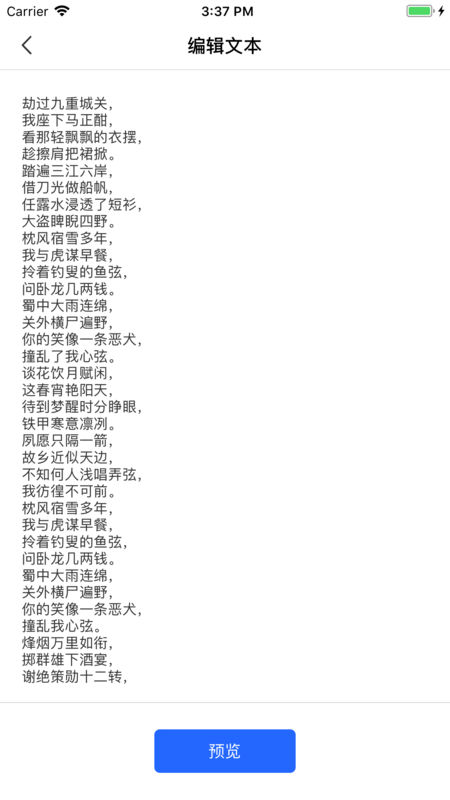 Carrier 3:37 PM

编辑文本

劫过九重城关，
我座下马正酣，
看那轻飘飘的衣摆，
趁擦肩把裙掀。
踏遍三江六岸，
借刀光做船帆，
任露水浸透了短衫，
大盗睥睨四野。
枕风宿雪多年，
我与虎谋早餐，
拎着钓叟的鱼弦，
问卧龙几两钱。
蜀中大雨连绵，
关外横尸遍野，
你的笑像一条恶犬，
撞乱了我心弦。
谈花饮月赋闲，
这春宵艳阳天，
待到梦醒时分睁眼，
铁甲寒意凛冽。
夙愿只隔一箭，
故乡近似天边，
不知何人浅唱弄弦，
我彷徨不可前。
枕风宿雪多年，
我与虎谋早餐，
拎着钓叟的鱼弦，
问卧龙几两钱。
蜀中大雨连绵，
关外横尸遍野，
你的笑像一条恶犬，
撞乱我心弦。
烽烟万里如衔，
掷群雄下酒宴，
谢绝策勋十二转，

预览